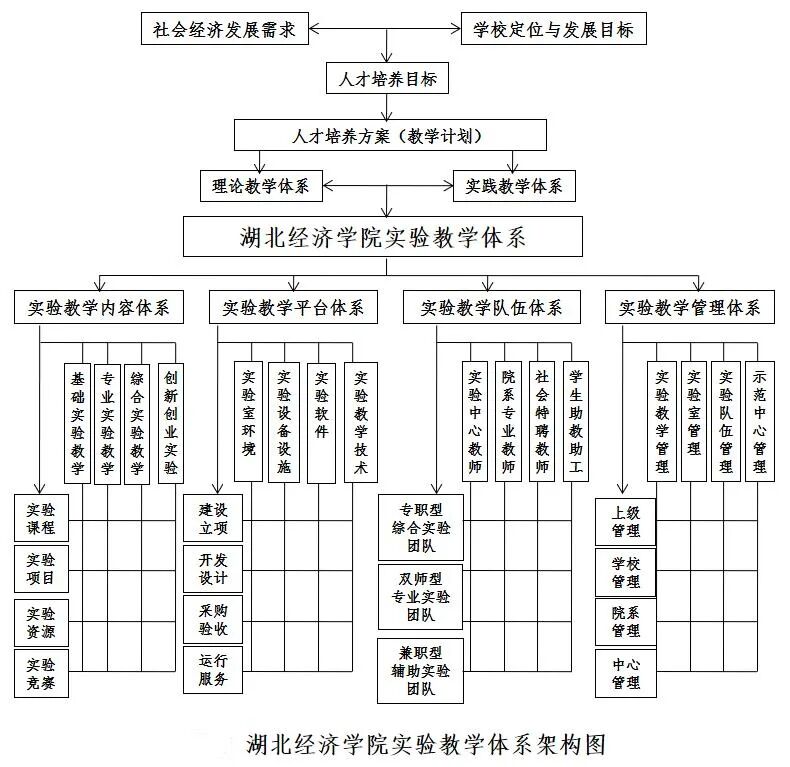 社会经济发展需求

学校定位与发展目标

人才培养目标

人才培养方案（教学计划）

理论教学体系

实践教学体系

湖北经济学院实验教学体系

实验教学内容体系

基础实验教学

专业实验教学

综合实验教学

创新创业实验

实验课程

实验项目

实验资源

实验竞赛

实验教学平台体系

实验室环境

实验设备设施

实验软件

实验教学技术

建设立项

开发设计

采购验收

运行服务

实验教学队伍体系

实验中心教师

院系专业教师

社会特聘教师

学生助教助工

专职型综合实验团队

双师型专业实验团队

兼职型辅助实验团队

实验教学管理体系

实验教学管理

实验室管理

实验队伍管理

示范中心管理

上级管理

学校管理

院系管理

中心管理

湖北经济学院实验教学体系架构图